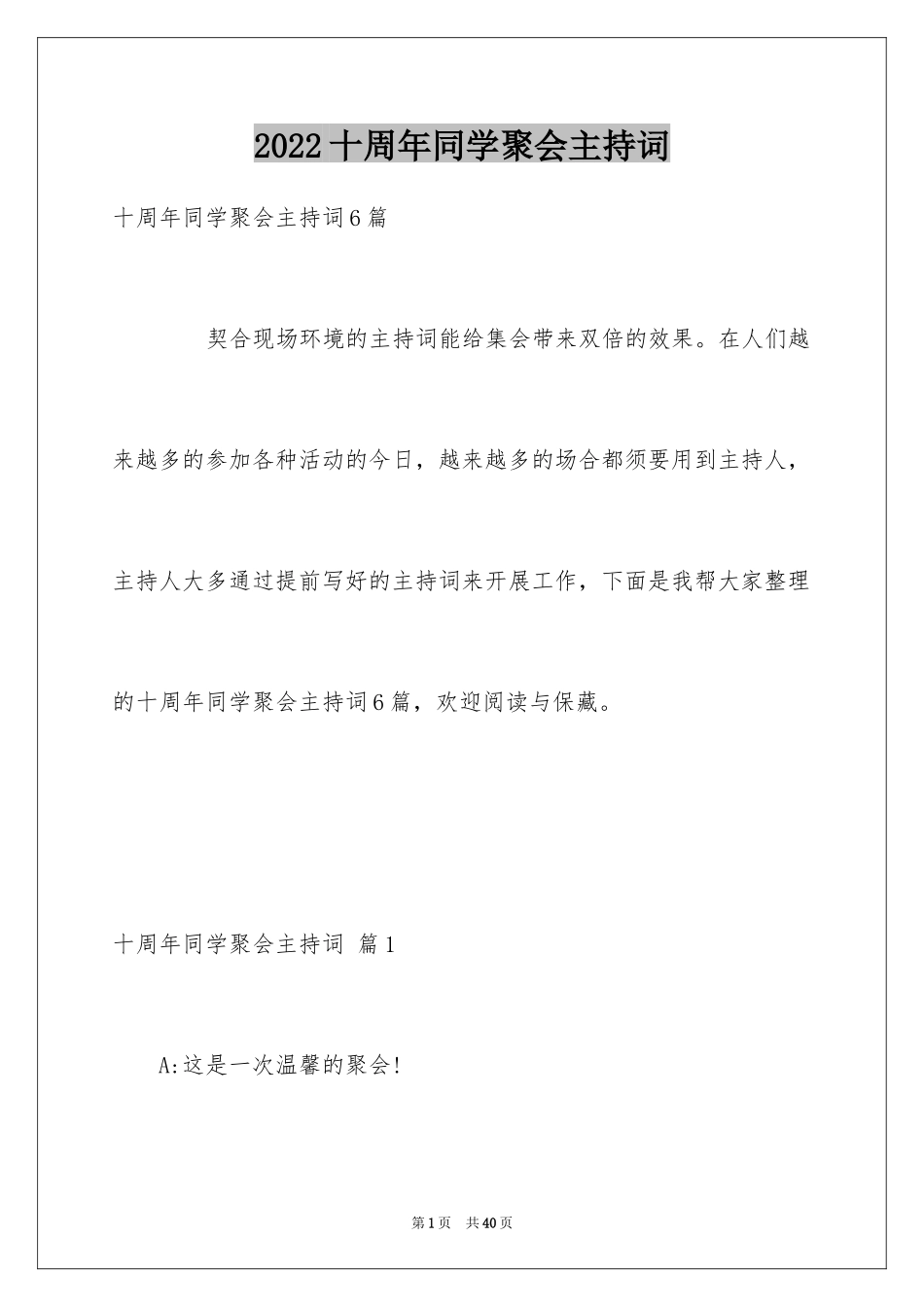 2022十周年同学聚会主持词

十周年同学聚会主持词6篇

契合现场环境的主持词能给集会带来双倍的效果。在人们越来越多的参加各种活动的今日，越来越多的场合都须要用到主持人，主持人大多通过提前写好的主持词来开展工作，下面是我帮大家整理的十周年同学聚会主持词6篇，欢迎阅读与保藏。

十周年同学聚会主持词 篇1

A:这是一次温馨的聚会!

第1页 共40页